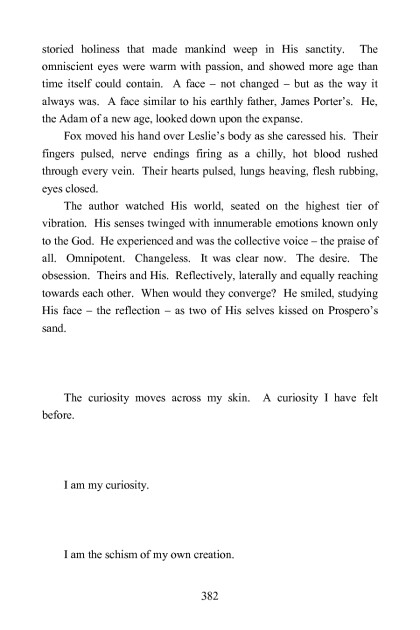 storied holiness that made mankind weep in His sanctity. The omniscient eyes were warm with passion, and showed more age than time itself could contain. A face – not changed – but as the way it always was. A face similar to his earthly father, James Porter's. He, the Adam of a new age, looked down upon the expanse.

Fox moved his hand over Leslie's body as she caressed his. Their fingers pulsed, nerve endings firing as a chilly, hot blood rushed through every vein. Their hearts pulsed, lungs heaving, flesh rubbing, eyes closed.

The author watched His world, seated on the highest tier of vibration. His senses twinged with innumerable emotions known only to the God. He experienced and was the collective voice – the praise of all. Omnipotent. Changeless. It was clear now. The desire. The obsession. Theirs and His. Reflectively, laterally and equally reaching towards each other. When would they converge? He smiled, studying His face – the reflection – as two of His selves kissed on Prospero's sand.

The curiosity moves across my skin. A curiosity I have felt before.

I am my curiosity.

I am the schism of my own creation.

382